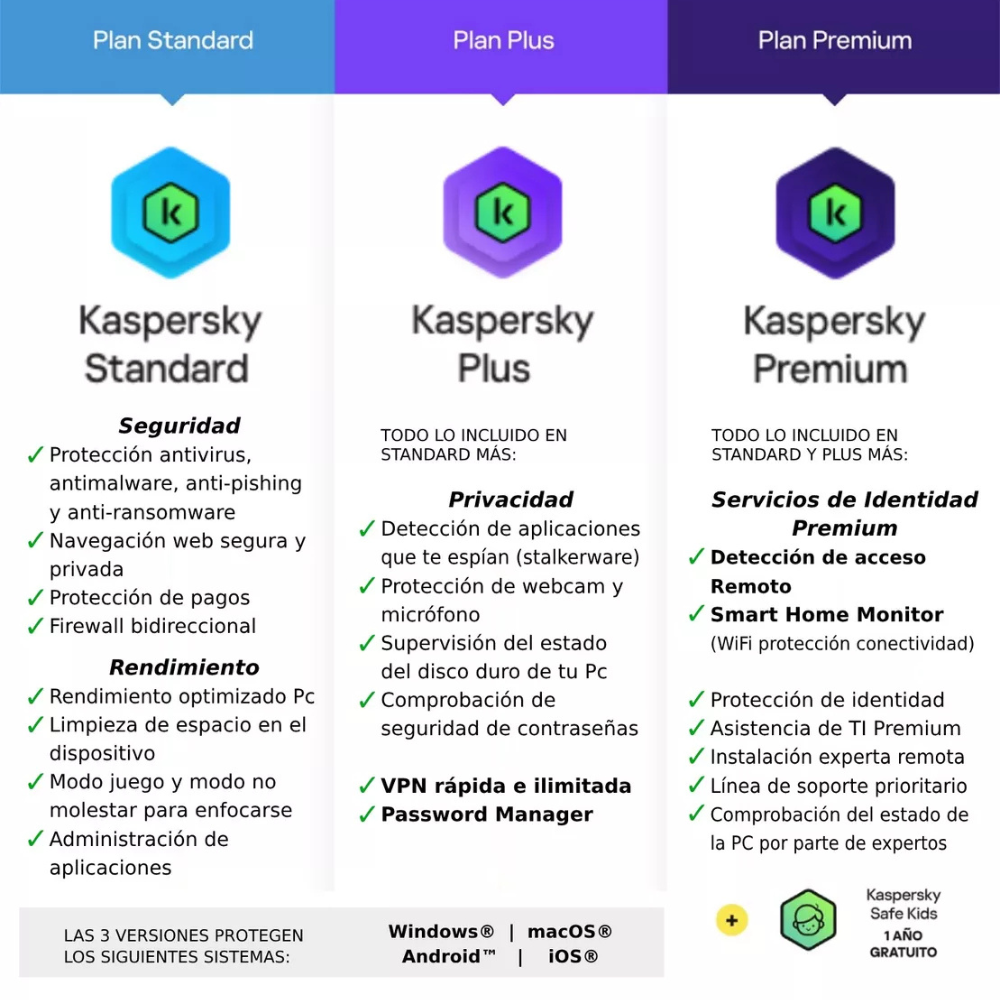 Plan Standard

k

Kaspersky Standard

Seguridad
✓ Protección antivirus, antimalware, anti-pishing y anti-ransomware
✓ Navegación web segura y privada
✓ Protección de pagos
✓ Firewall bidireccional

Rendimiento
✓ Rendimiento optimizado Pc
✓ Limpieza de espacio en el dispositivo
✓ Modo juego y modo no molestar para enfocarse
✓ Administración de aplicaciones

Plan Plus

k

Kaspersky Plus

TODO LO INCLUIDO EN STANDARD MÁS:

Privacidad
✓ Detección de aplicaciones que te espían (stalkerware)
✓ Protección de webcam y micrófono
✓ Supervisión del estado del disco duro de tu Pc
✓ Comprobación de seguridad de contraseñas

✓ VPN rápida e ilimitada
✓ Password Manager

Plan Premium

k

Kaspersky Premium

TODO LO INCLUIDO EN STANDARD Y PLUS MÁS:

Servicios de Identidad Premium
✓ Detección de acceso Remoto
✓ Smart Home Monitor (WiFi protección conectividad)

✓ Protección de identidad
✓ Asistencia de TI Premium
✓ Instalación experta remota
✓ Línea de soporte prioritario
✓ Comprobación del estado de la PC por parte de expertos

LAS 3 VERSIONES PROTEGEN LOS SIGUIENTES SISTEMAS:

Windows® | macOS®
Android™ | iOS®

+

Kaspersky Safe Kids
1 AÑO GRATUITO